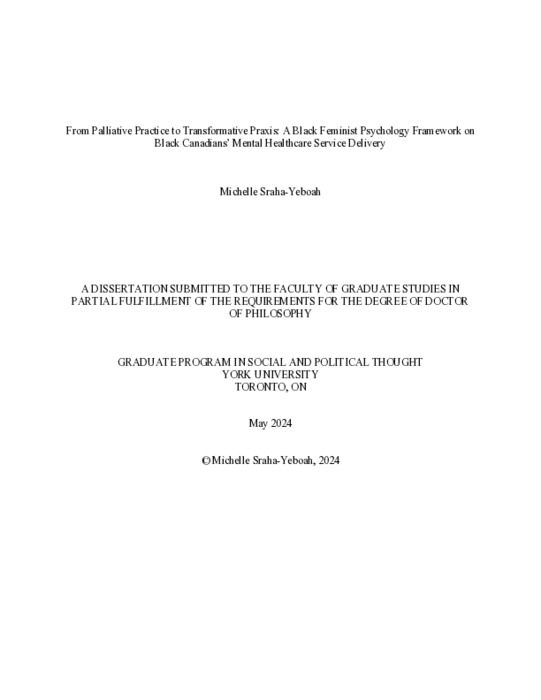 From Palliative Practice to Transformative Praxis: A Black Feminist Psychology Framework on Black Canadians' Mental Healthcare Service Delivery

Michelle Sraha-Yeboah

A DISSERTATION SUBMITTED TO THE FACULTY OF GRADUATE STUDIES IN PARTIAL FULFILLMENT OF THE REQUIREMENTS FOR THE DEGREE OF DOCTOR OF PHILOSOPHY

GRADUATE PROGRAM IN SOCIAL AND POLITICAL THOUGHT
YORK UNIVERSITY
TORONTO, ON

May 2024

© Michelle Sraha-Yeboah, 2024